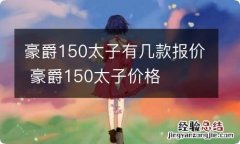 豪爵150太子有几款报价 豪爵150太子价格

经验总结
jingyanzongjie.com